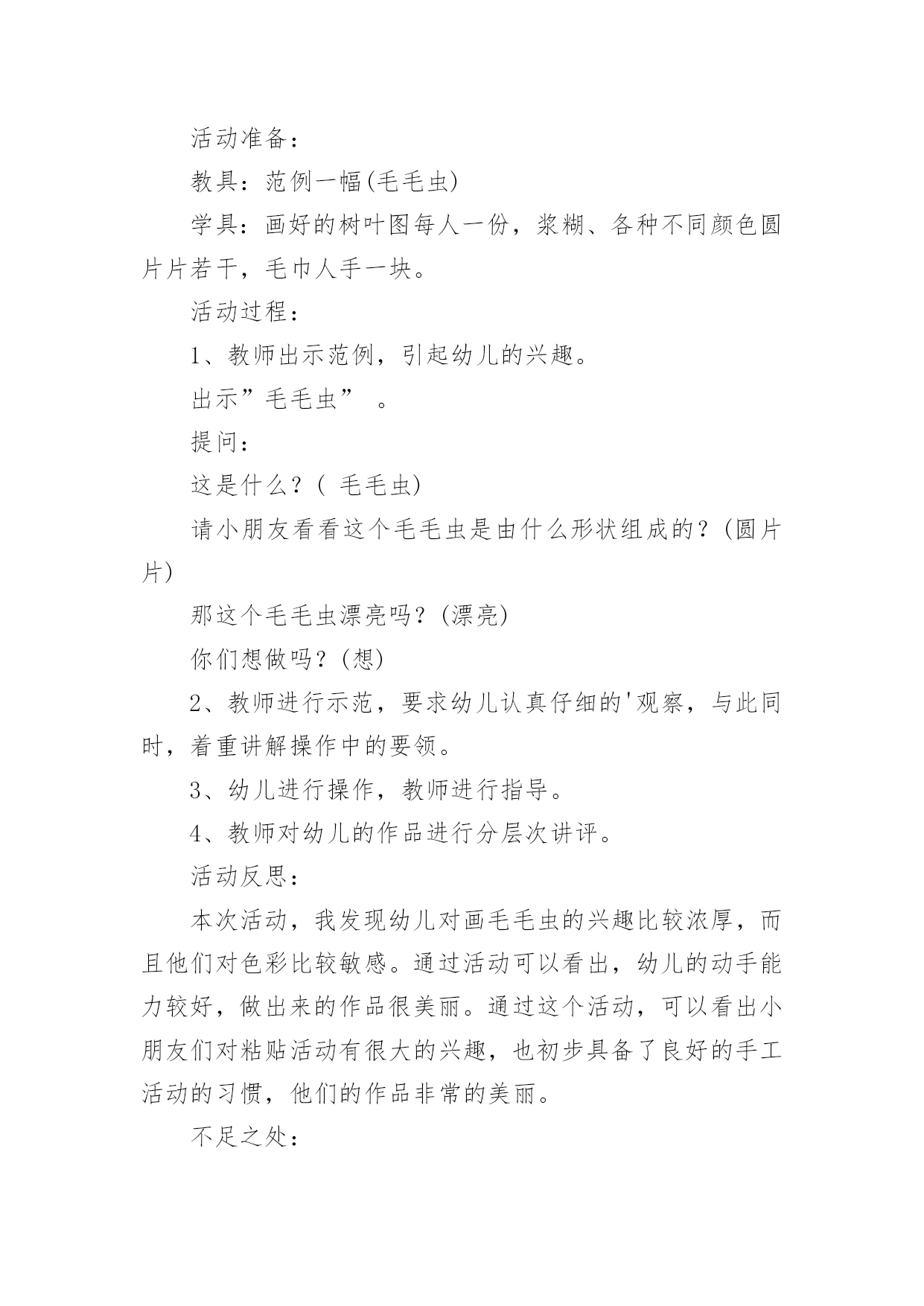 活动准备：

教具：范例一幅(毛毛虫)

学具：画好的树叶图每人一份，浆糊、各种不同颜色圆片片若干，毛巾人手一块。

活动过程：

1、教师出示范例，引起幼儿的兴趣。

出示”毛毛虫” 。

提问：

这是什么？( 毛毛虫)

请小朋友看看这个毛毛虫是由什么形状组成的？(圆片片)

那这个毛毛虫漂亮吗？(漂亮)

你们想做吗？(想)

2、教师进行示范，要求幼儿认真仔细的'观察，与此同时，着重讲解操作中的要领。

3、幼儿进行操作，教师进行指导。

4、教师对幼儿的作品进行分层次讲评。

活动反思：

本次活动，我发现幼儿对画毛毛虫的兴趣比较浓厚，而且他们对色彩比较敏感。通过活动可以看出，幼儿的动手能力较好，做出来的作品很美丽。通过这个活动，可以看出小朋友们对粘贴活动有很大的兴趣，也初步具备了良好的手工活动的习惯，他们的作品非常的美丽。

不足之处：